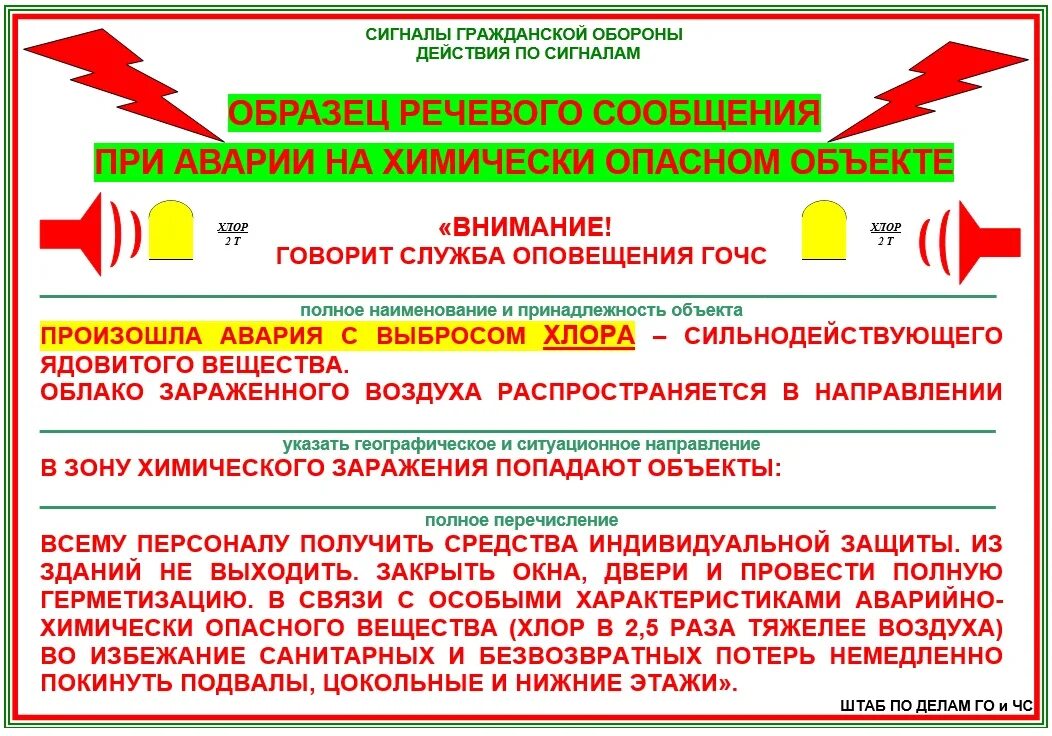 СИГНАЛЫ ГРАЖДАНСКОЙ ОБОРОНЫ
ДЕЙСТВИЯ ПО СИГНАЛАМ

ОБРАЗЕЦ РЕЧЕВОГО СООБЩЕНИЯ
ПРИ АВАРИИ НА ХИМИЧЕСКИ ОПАСНОМ ОБЪЕКТЕ

ХЛОР
2 Т

«ВНИМАНИЕ!
ГОВОРИТ СЛУЖБА ОПОВЕЩЕНИЯ ГОЧС

ХЛОР
2 Т

полное наименование и принадлежность объекта

ПРОИЗОШЛА АВАРИЯ С ВЫБРОСОМ ХЛОРА – СИЛЬНОДЕЙСТВУЮЩЕГО ЯДОВИТОГО ВЕЩЕСТВА.
ОБЛАКО ЗАРАЖЕННОГО ВОЗДУХА РАСПРОСТРАНЯЕТСЯ В НАПРАВЛЕНИИ

указать географическое и ситуационное направление

В ЗОНУ ХИМИЧЕСКОГО ЗАРАЖЕНИЯ ПОПАДАЮТ ОБЪЕКТЫ:

полное перечисление

ВСЕМУ ПЕРСОНАЛУ ПОЛУЧИТЬ СРЕДСТВА ИНДИВИДУАЛЬНОЙ ЗАЩИТЫ. ИЗ ЗДАНИЙ НЕ ВЫХОДИТЬ. ЗАКРЫТЬ ОКНА, ДВЕРИ И ПРОВЕСТИ ПОЛНУЮ ГЕРМЕТИЗАЦИЮ. В СВЯЗИ С ОСОБЫМИ ХАРАКТЕРИСТИКАМИ АВАРИЙНО-ХИМИЧЕСКИ ОПАСНОГО ВЕЩЕСТВА (ХЛОР В 2,5 РАЗА ТЯЖЕЛЕЕ ВОЗДУХА) ВО ИЗБЕЖАНИЕ САНИТАРНЫХ И БЕЗВОЗВРАТНЫХ ПОТЕРЬ НЕМЕДЛЕННО ПОКИНУТЬ ПОДВАЛЫ, ЦОКОЛЬНЫЕ И НИЖНИЕ ЭТАЖИ».

ШТАБ ПО ДЕЛАМ ГО и ЧС